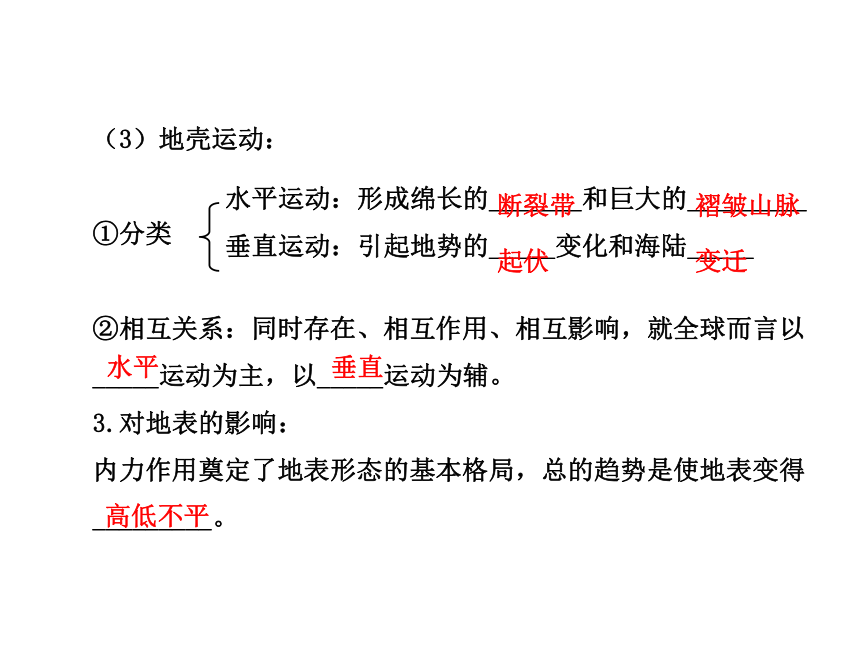 （3）地壳运动：

①分类
水平运动：形成绵长的断裂带和巨大的褶皱山脉
垂直运动：引起地势的起伏变化和海陆变迁

②相互关系：同时存在、相互作用、相互影响，就全球而言以水平运动为主，以垂直运动为辅。

3.对地表的影响：
内力作用奠定了地表形态的基本格局，总的趋势是使地表变得高低不平。